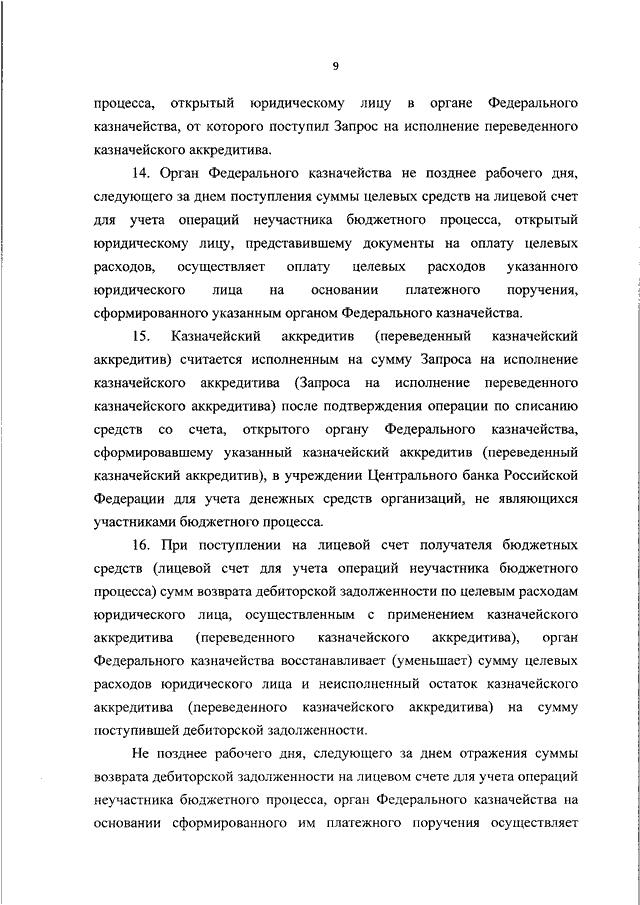 9

процесса, открытый юридическому лицу в органе Федерального казначейства, от которого поступил Запрос на исполнение переведенного казначейского аккредитива.

14. Орган Федерального казначейства не позднее рабочего дня, следующего за днем поступления суммы целевых средств на лицевой счет для учета операций неучастника бюджетного процесса, открытый юридическому лицу, представившему документы на оплату целевых расходов, осуществляет оплату целевых расходов указанного юридического лица на основании платежного поручения, сформированного указанным органом Федерального казначейства.

15. Казначейский аккредитив (переведенный казначейский аккредитив) считается исполненным на сумму Запроса на исполнение казначейского аккредитива (Запроса на исполнение переведенного казначейского аккредитива) после подтверждения операции по списанию средств со счета, открытого органу Федерального казначейства, сформировавшему указанный казначейский аккредитив (переведенный казначейский аккредитив), в учреждении Центрального банка Российской Федерации для учета денежных средств организаций, не являющихся участниками бюджетного процесса.

16. При поступлении на лицевой счет получателя бюджетных средств (лицевой счет для учета операций неучастника бюджетного процесса) сумм возврата дебиторской задолженности по целевым расходам юридического лица, осуществленным с применением казначейского аккредитива (переведенного казначейского аккредитива), орган Федерального казначейства восстанавливает (уменьшает) сумму целевых расходов юридического лица и неисполненный остаток казначейского аккредитива (переведенного казначейского аккредитива) на сумму поступившей дебиторской задолженности.

Не позднее рабочего дня, следующего за днем отражения суммы возврата дебиторской задолженности на лицевом счете для учета операций неучастника бюджетного процесса, орган Федерального казначейства на основании сформированного им платежного поручения осуществляет